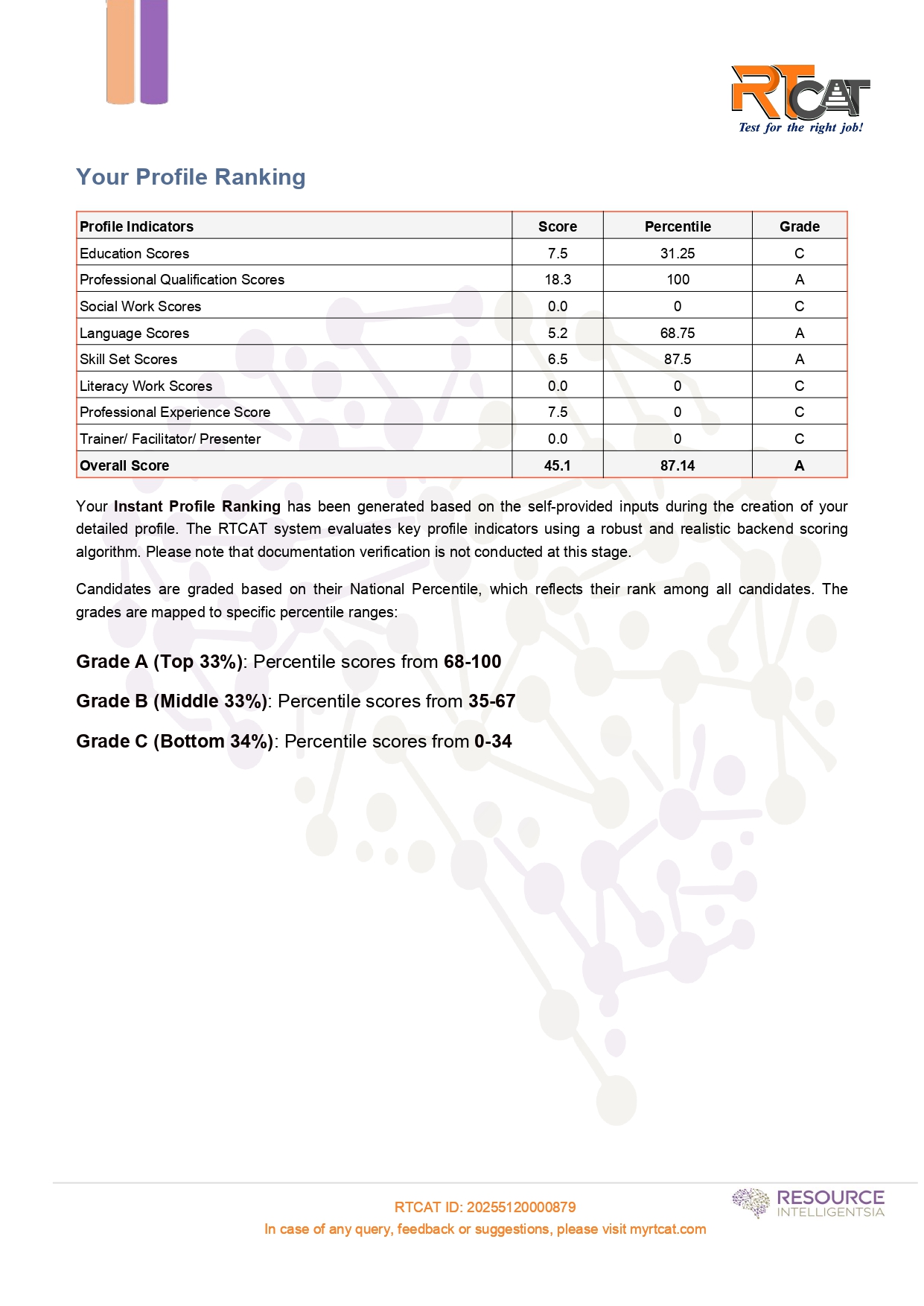 RTCAT
Test for the right job!

Your Profile Ranking

| Profile Indicators | Score | Percentile | Grade |
|---|---|---|---|
| Education Scores | 7.5 | 31.25 | C |
| Professional Qualification Scores | 18.3 | 100 | A |
| Social Work Scores | 0.0 | 0 | C |
| Language Scores | 5.2 | 68.75 | A |
| Skill Set Scores | 6.5 | 87.5 | A |
| Literacy Work Scores | 0.0 | 0 | C |
| Professional Experience Score | 7.5 | 0 | C |
| Trainer/ Facilitator/ Presenter | 0.0 | 0 | C |
| Overall Score | 45.1 | 87.14 | A |

Your Instant Profile Ranking has been generated based on the self-provided inputs during the creation of your detailed profile. The RTCAT system evaluates key profile indicators using a robust and realistic backend scoring algorithm. Please note that documentation verification is not conducted at this stage.

Candidates are graded based on their National Percentile, which reflects their rank among all candidates. The grades are mapped to specific percentile ranges:

Grade A (Top 33%): Percentile scores from 68-100

Grade B (Middle 33%): Percentile scores from 35-67

Grade C (Bottom 34%): Percentile scores from 0-34

RTCAT ID: 20255120000879
In case of any query, feedback or suggestions, please visit myrtcat.com

RESOURCE
INTELLIGENTSIA